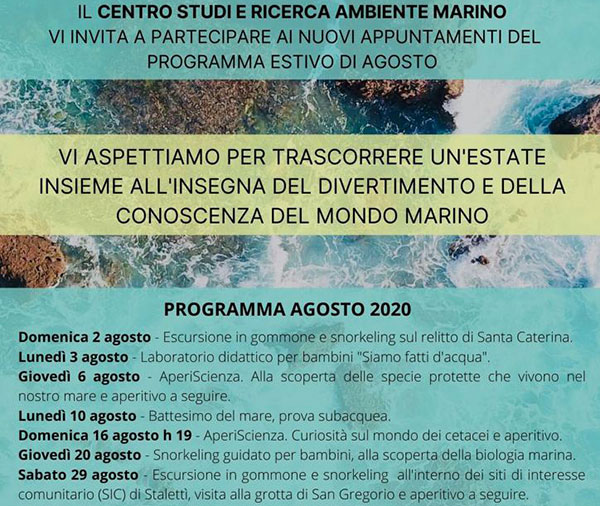 IL CENTRO STUDI E RICERCA AMBIENTE MARINO
VI INVITA A PARTECIPARE AI NUOVI APPUNTAMENTI DEL PROGRAMMA ESTIVO DI AGOSTO

VI ASPETTIAMO PER TRASCORRERE UN'ESTATE INSIEME ALL'INSEGNA DEL DIVERTIMENTO E DELLA CONOSCENZA DEL MONDO MARINO

PROGRAMMA AGOSTO 2020

Domenica 2 agosto - Escursione in gommone e snorkeling sul relitto di Santa Caterina.
Lunedì 3 agosto - Laboratorio didattico per bambini "Siamo fatti d'acqua".
Giovedì 6 agosto - AperiScienza. Alla scoperta delle specie protette che vivono nel nostro mare e aperitivo a seguire.
Lunedì 10 agosto - Battesimo del mare, prova subacquea.
Domenica 16 agosto h 19 - AperiScienza. Curiosità sul mondo dei cetacei e aperitivo.
Giovedì 20 agosto - Snorkeling guidato per bambini, alla scoperta della biologia marina.
Sabato 29 agosto - Escursione in gommone e snorkeling all'interno dei siti di interesse comunitario (SIC) di Stalettì, visita alla grotta di San Gregorio e aperitivo a seguire.